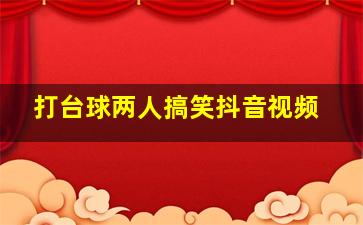 打台球两人搞笑抖音视频